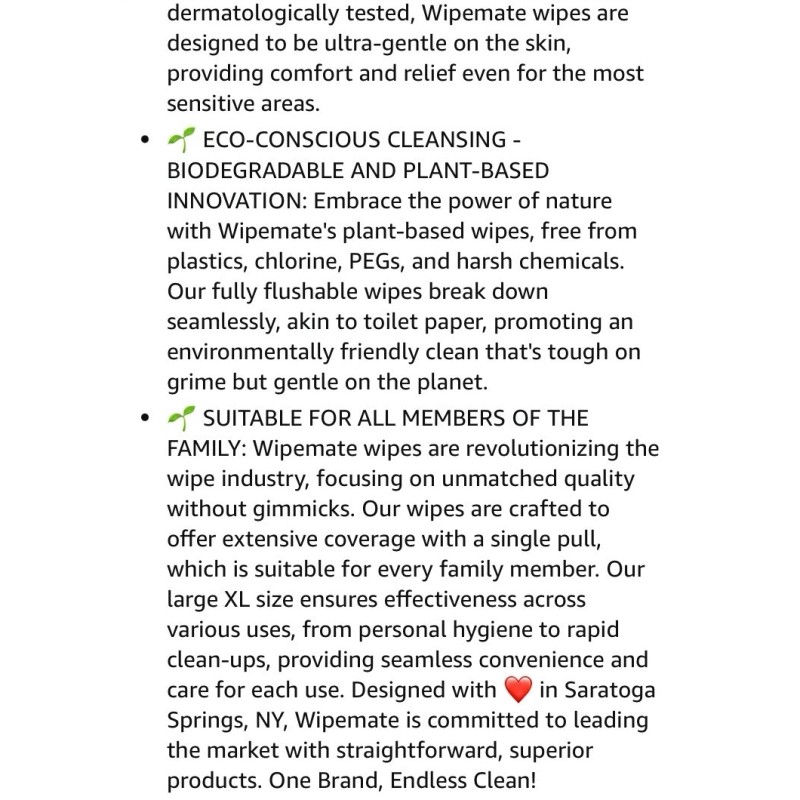 dermatologically tested, Wipemate wipes are designed to be ultra-gentle on the skin, providing comfort and relief even for the most sensitive areas.

• 🌱 ECO-CONSCIOUS CLEANSING - BIODEGRADABLE AND PLANT-BASED INNOVATION: Embrace the power of nature with Wipemate's plant-based wipes, free from plastics, chlorine, PEGs, and harsh chemicals. Our fully flushable wipes break down seamlessly, akin to toilet paper, promoting an environmentally friendly clean that's tough on grime but gentle on the planet.

• 🌱 SUITABLE FOR ALL MEMBERS OF THE FAMILY: Wipemate wipes are revolutionizing the wipe industry, focusing on unmatched quality without gimmicks. Our wipes are crafted to offer extensive coverage with a single pull, which is suitable for every family member. Our large XL size ensures effectiveness across various uses, from personal hygiene to rapid clean-ups, providing seamless convenience and care for each use. Designed with ❤️ in Saratoga Springs, NY, Wipemate is committed to leading the market with straightforward, superior products. One Brand, Endless Clean!